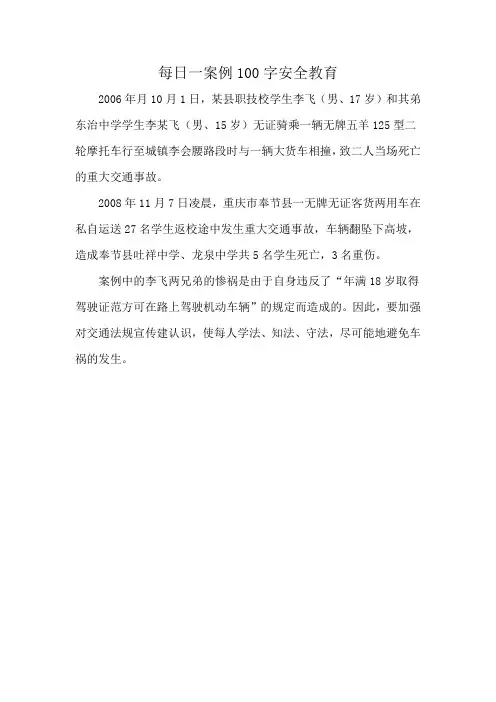 每日一案例100字安全教育

2006年月10月1日，某县职技校学生李飞（男、17岁）和其弟东治中学学生李某飞（男、15岁）无证骑乘一辆无牌五羊125型二轮摩托车行至城镇李会腰路段时与一辆大货车相撞，致二人当场死亡的重大交通事故。

2008年11月7日凌晨，重庆市奉节县一无牌无证客货两用车在私自运送27名学生返校途中发生重大交通事故，车辆翻坠下高坡，造成奉节县吐祥中学、龙泉中学共5名学生死亡，3名重伤。

案例中的李飞两兄弟的惨祸是由于自身违反了“年满18岁取得驾驶证范方可在路上驾驶机动车辆”的规定而造成的。因此，要加强对交通法规宣传建认识，使每人学法、知法、守法，尽可能地避免车祸的发生。